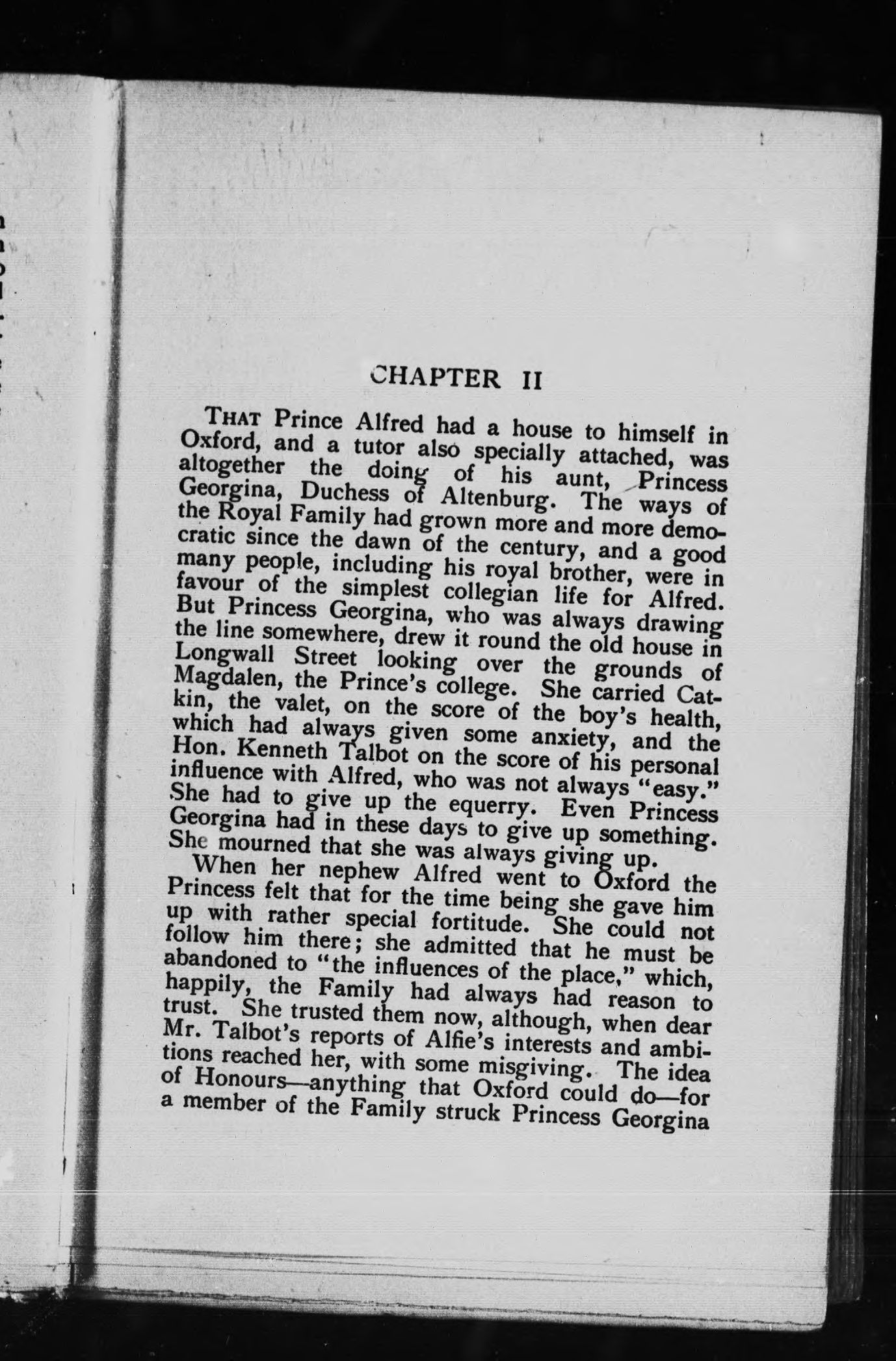 CHAPTER II

THAT Prince Alfred had a house to himself in Oxford, and a tutor also specially attached, was altogether the doing of his aunt, Princess Georgina, Duchess of Altenburg. The ways of the Royal Family had grown more and more democratic since the dawn of the century, and a good many people, including his royal brother, were in favour of the simplest collegian life for Alfred. But Princess Georgina, who was always drawing the line somewhere, drew it round the old house in Longwall Street looking over the grounds of Magdalen, the Prince's college. She carried Catkin, the valet, on the score of the boy's health, which had always given some anxiety, and the Hon. Kenneth Talbot on the score of his personal influence with Alfred, who was not always "easy." She had to give up the equerry. Even Princess Georgina had in these days to give up something. She mourned that she was always giving up.

When her nephew Alfred went to Oxford the Princess felt that for the time being she gave him up with rather special fortitude. She could not follow him there; she admitted that he must be abandoned to "the influences of the place," which, happily, the Family had always had reason to trust. She trusted them now, although, when dear Mr. Talbot's reports of Alfie's interests and ambitions reached her, with some misgiving. The idea of Honours—anything that Oxford could do—for a member of the Family struck Princess Georgina